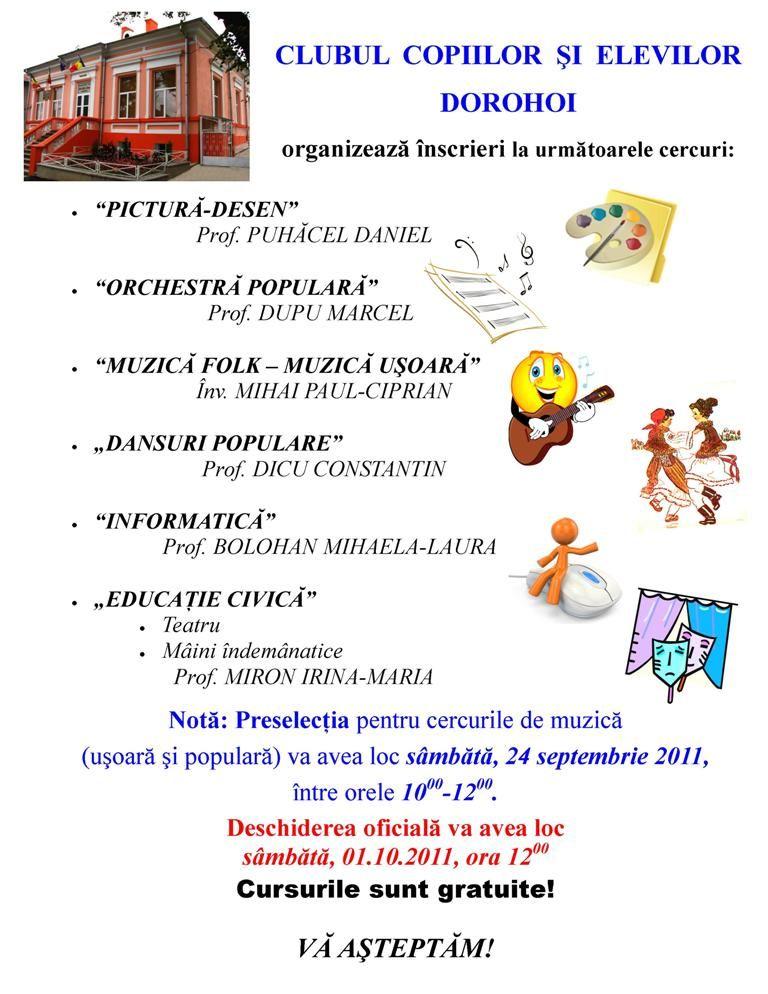 CLUBUL COPIILOR ŞI ELEVILOR DOROHOI

organizează înscrieri la următoarele cercuri:

- “PICTURĂ-DESEN”
Prof. PUHĂCEL DANIEL

- “ORCHESTRĂ POPULARĂ”
Prof. DUPU MARCEL

- “MUZICĂ FOLK – MUZICĂ UŞOARĂ”
Înv. MIHAI PAUL-CIPRIAN

- „DANSURI POPULARE”
Prof. DICU CONSTANTIN

- “INFORMATICĂ”
Prof. BOLOHAN MIHAELA-LAURA

- „EDUCAŢIE CIVICĂ”
 - Teatru
 - Mâini îndemânatice
Prof. MIRON IRINA-MARIA

Notă: Preselecţia pentru cercurile de muzică (uşoară şi populară) va avea loc sâmbătă, 24 septembrie 2011, între orele $10^{00}$-$12^{00}$.

Deschiderea oficială va avea loc sâmbătă, 01.10.2011, ora $12^{00}$

Cursurile sunt gratuite!

VĂ AŞTEPTĂM!